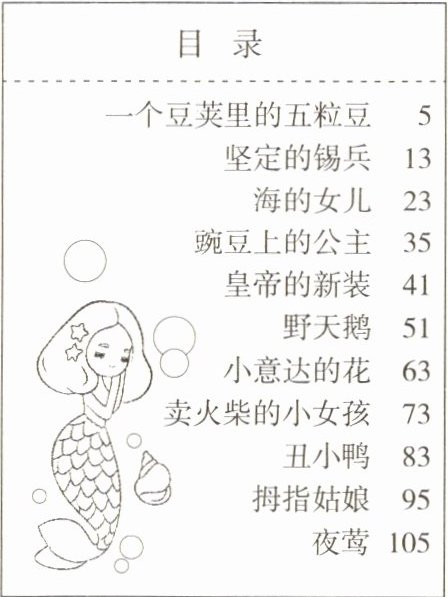 目 录

一个豆荚里的五粒豆 5
坚定的锡兵 13
海的女儿 23
豌豆上的公主 35
皇帝的新装 41
野天鹅 51
小意达的花 63
卖火柴的小女孩 73
丑小鸭 83
拇指姑娘 95
夜莺 105